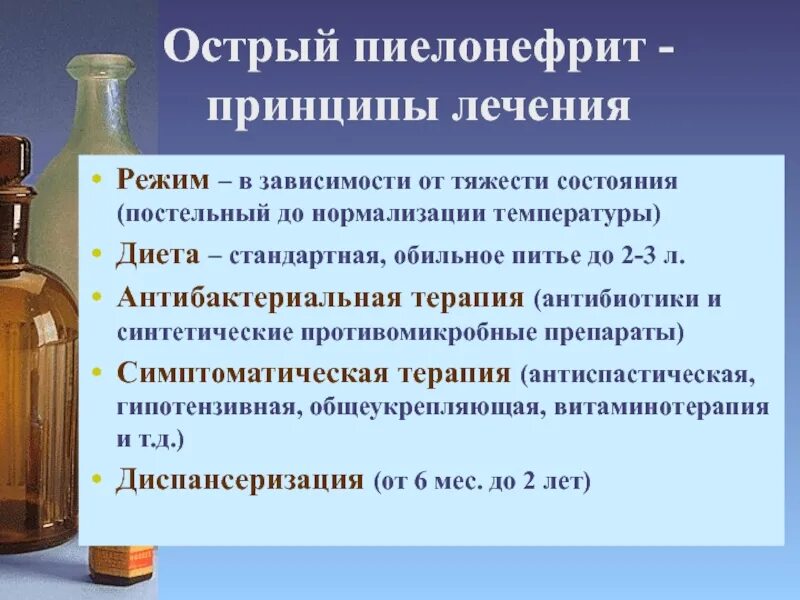 Острый пиелонефрит - принципы лечения

• Режим – в зависимости от тяжести состояния (постельный до нормализации температуры)
• Диета – стандартная, обильное питье до 2-3 л.
• Антибактериальная терапия (антибиотики и синтетические противомикробные препараты)
• Симптоматическая терапия (антиспастическая, гипотензивная, общеукрепляющая, витаминотерапия и т.д.)
• Диспансеризация (от 6 мес. до 2 лет)